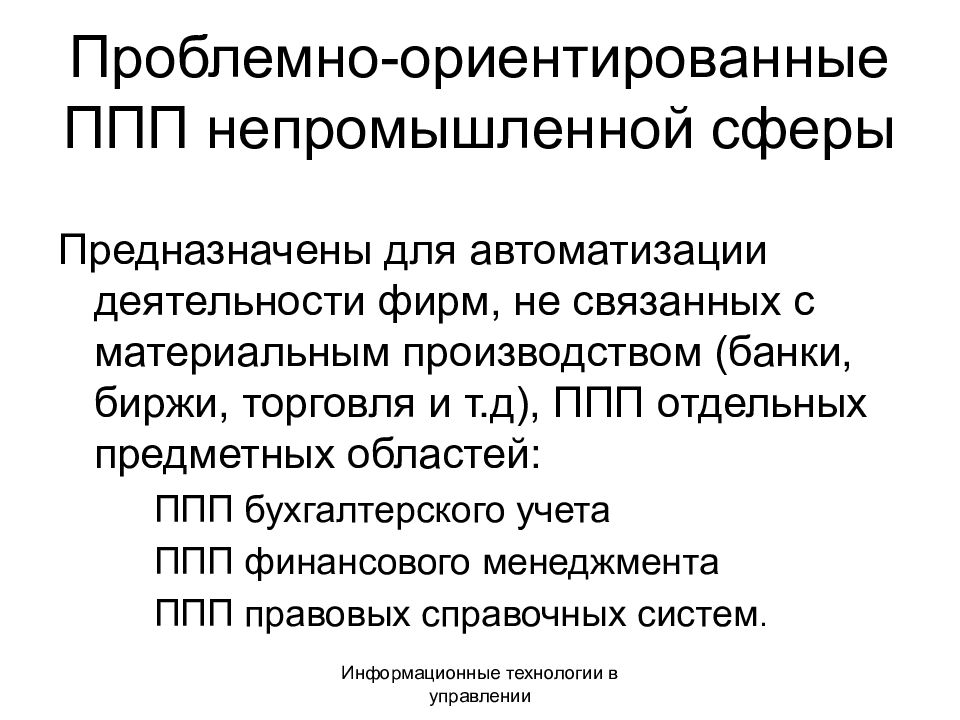 Проблемно-ориентированные ППП непромышленной сферы

Предназначены для автоматизации деятельности фирм, не связанных с материальным производством (банки, биржи, торговля и т.д), ППП отдельных предметных областей:

ППП бухгалтерского учета

ППП финансового менеджмента

ППП правовых справочных систем.

Информационные технологии в управлении